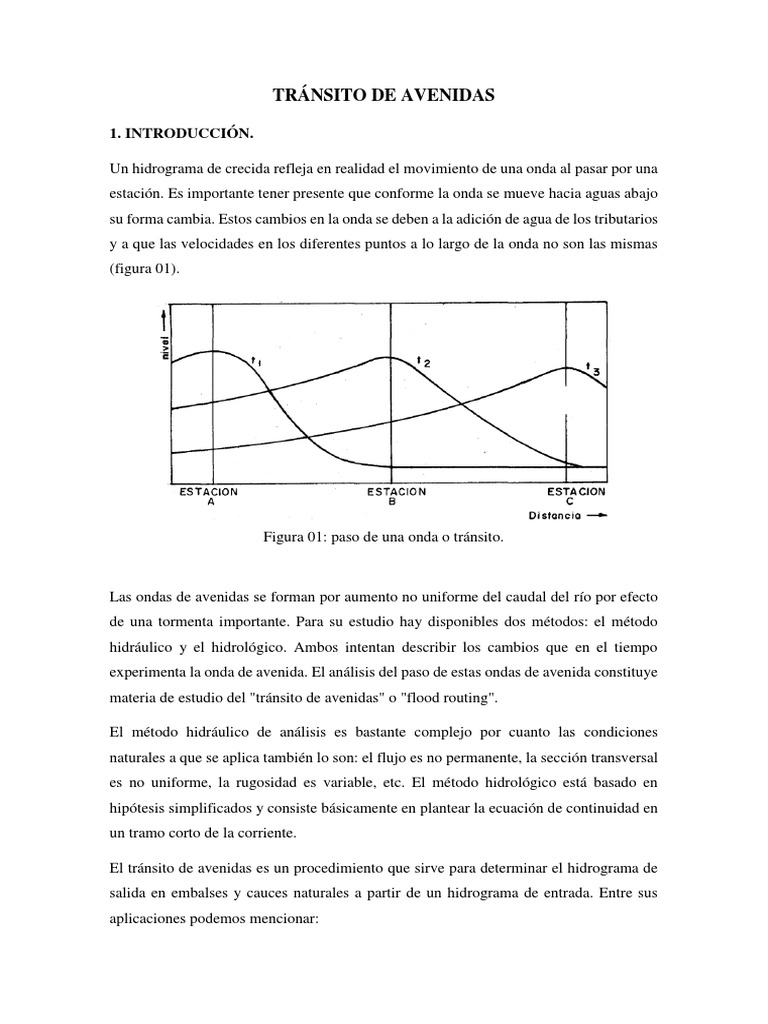 TRÁNSITO DE AVENIDAS

1. INTRODUCCIÓN.

Un hidrograma de crecida refleja en realidad el movimiento de una onda al pasar por una estación. Es importante tener presente que conforme la onda se mueve hacia aguas abajo su forma cambia. Estos cambios en la onda se deben a la adición de agua de los tributarios y a que las velocidades en los diferentes puntos a lo largo de la onda no son las mismas (figura 01).

nivel

$t_1$

$t_2$

$t_3$

ESTACION A

ESTACION B

ESTACION C

Distancia

Figura 01: paso de una onda o tránsito.

Las ondas de avenidas se forman por aumento no uniforme del caudal del río por efecto de una tormenta importante. Para su estudio hay disponibles dos métodos: el método hidráulico y el hidrológico. Ambos intentan describir los cambios que en el tiempo experimenta la onda de avenida. El análisis del paso de estas ondas de avenida constituye materia de estudio del "tránsito de avenidas" o "flood routing".

El método hidráulico de análisis es bastante complejo por cuanto las condiciones naturales a que se aplica también lo son: el flujo es no permanente, la sección transversal es no uniforme, la rugosidad es variable, etc. El método hidrológico está basado en hipótesis simplificados y consiste básicamente en plantear la ecuación de continuidad en un tramo corto de la corriente.

El tránsito de avenidas es un procedimiento que sirve para determinar el hidrograma de salida en embalses y cauces naturales a partir de un hidrograma de entrada. Entre sus aplicaciones podemos mencionar: